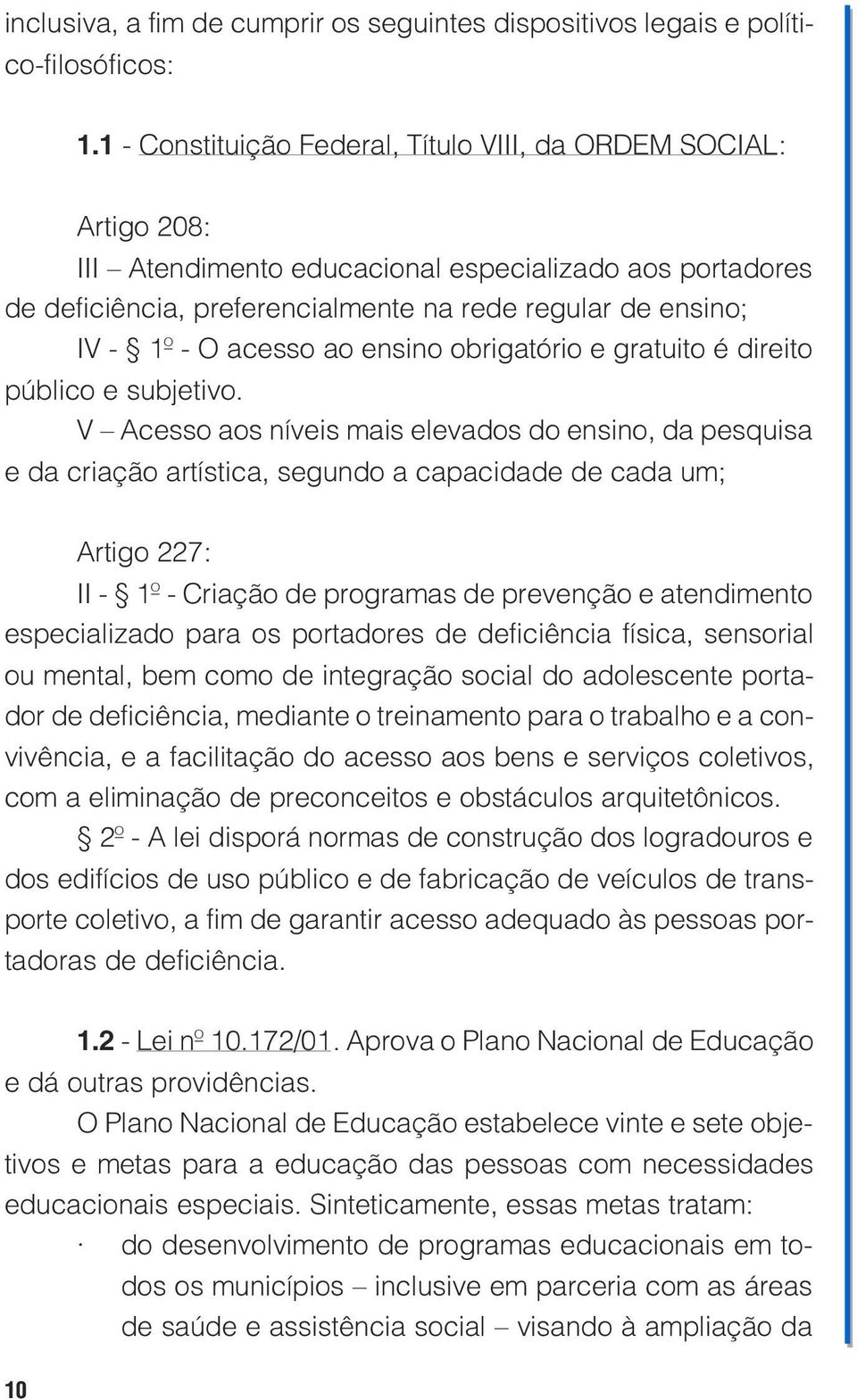 inclusiva, a fim de cumprir os seguintes dispositivos legais e político-filosóficos:

1.1 - Constituição Federal, Título VIII, da ORDEM SOCIAL:

Artigo 208:
III – Atendimento educacional especializado aos portadores de deficiência, preferencialmente na rede regular de ensino;
IV - § 1º - O acesso ao ensino obrigatório e gratuito é direito público e subjetivo.
V – Acesso aos níveis mais elevados do ensino, da pesquisa e da criação artística, segundo a capacidade de cada um;

Artigo 227:
II - § 1º - Criação de programas de prevenção e atendimento especializado para os portadores de deficiência física, sensorial ou mental, bem como de integração social do adolescente portador de deficiência, mediante o treinamento para o trabalho e a convivência, e a facilitação do acesso aos bens e serviços coletivos, com a eliminação de preconceitos e obstáculos arquitetônicos.
§ 2º - A lei disporá normas de construção dos logradouros e dos edifícios de uso público e de fabricação de veículos de transporte coletivo, a fim de garantir acesso adequado às pessoas portadoras de deficiência.

1.2 - Lei nº 10.172/01. Aprova o Plano Nacional de Educação e dá outras providências.
O Plano Nacional de Educação estabelece vinte e sete objetivos e metas para a educação das pessoas com necessidades educacionais especiais. Sinteticamente, essas metas tratam:
· do desenvolvimento de programas educacionais em todos os municípios – inclusive em parceria com as áreas de saúde e assistência social – visando à ampliação da

10